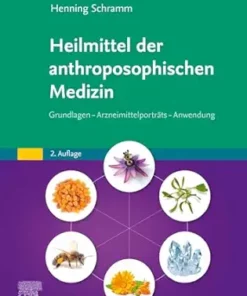 Henning Schramm

Heilmittel der anthroposophischen Medizin

Grundlagen – Arzneimittelporträts – Anwendung

2. Auflage